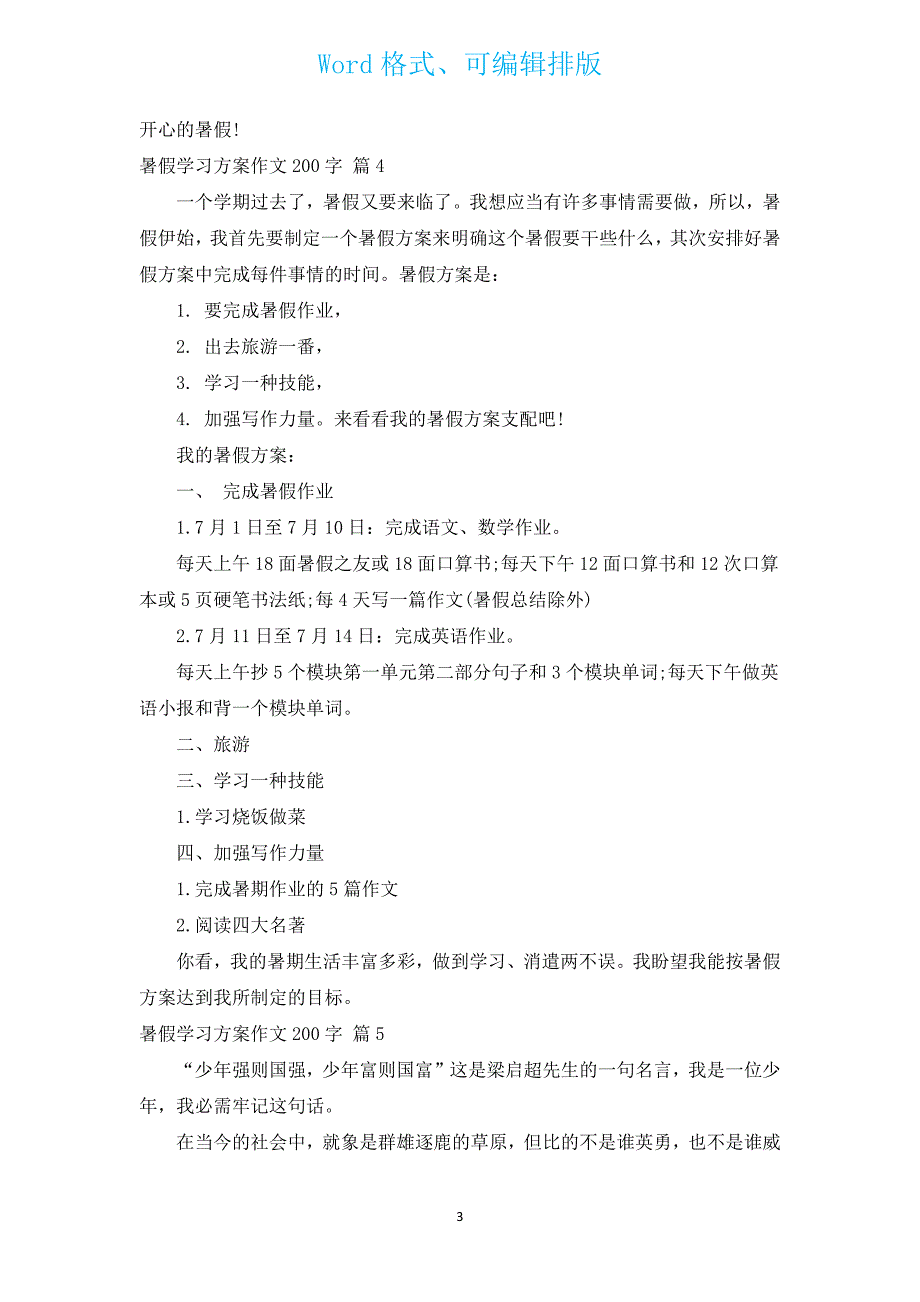 Word 格式、可编辑排版

开心的暑假!

暑假学习方案作文 200 字 篇 4

一个学期过去了，暑假又要来临了。我想应当有许多事情需要做，所以，暑假伊始，我首先要制定一个暑假方案来明确这个暑假要干些什么，其次安排好暑假方案中完成每件事情的时间。暑假方案是：

1. 要完成暑假作业，

2. 出去旅游一番，

3. 学习一种技能，

4. 加强写作力量。来看看我的暑假方案支配吧!

我的暑假方案：

一、 完成暑假作业

1.7 月 1 日至 7 月 10 日：完成语文、数学作业。

每天上午 18 面暑假之友或 18 面口算书;每天下午 12 面口算书和 12 次口算本或 5 页硬笔书法纸;每 4 天写一篇作文(暑假总结除外)

2.7 月 11 日至 7 月 14 日：完成英语作业。

每天上午抄 5 个模块第一单元第二部分句子和 3 个模块单词;每天下午做英语小报和背一个模块单词。

二、旅游

三、学习一种技能

1.学习烧饭做菜

四、加强写作力量

1.完成暑期作业的 5 篇作文

2.阅读四大名著

你看，我的暑期生活丰富多彩，做到学习、消遣两不误。我盼望我能按暑假方案达到我所制定的目标。

暑假学习方案作文 200 字 篇 5

“少年强则国强，少年富则国富”这是梁启超先生的一句名言，我是一位少年，我必需牢记这句话。

在当今的社会中，就象是群雄逐鹿的草原，但比的不是谁英勇，也不是谁威

3